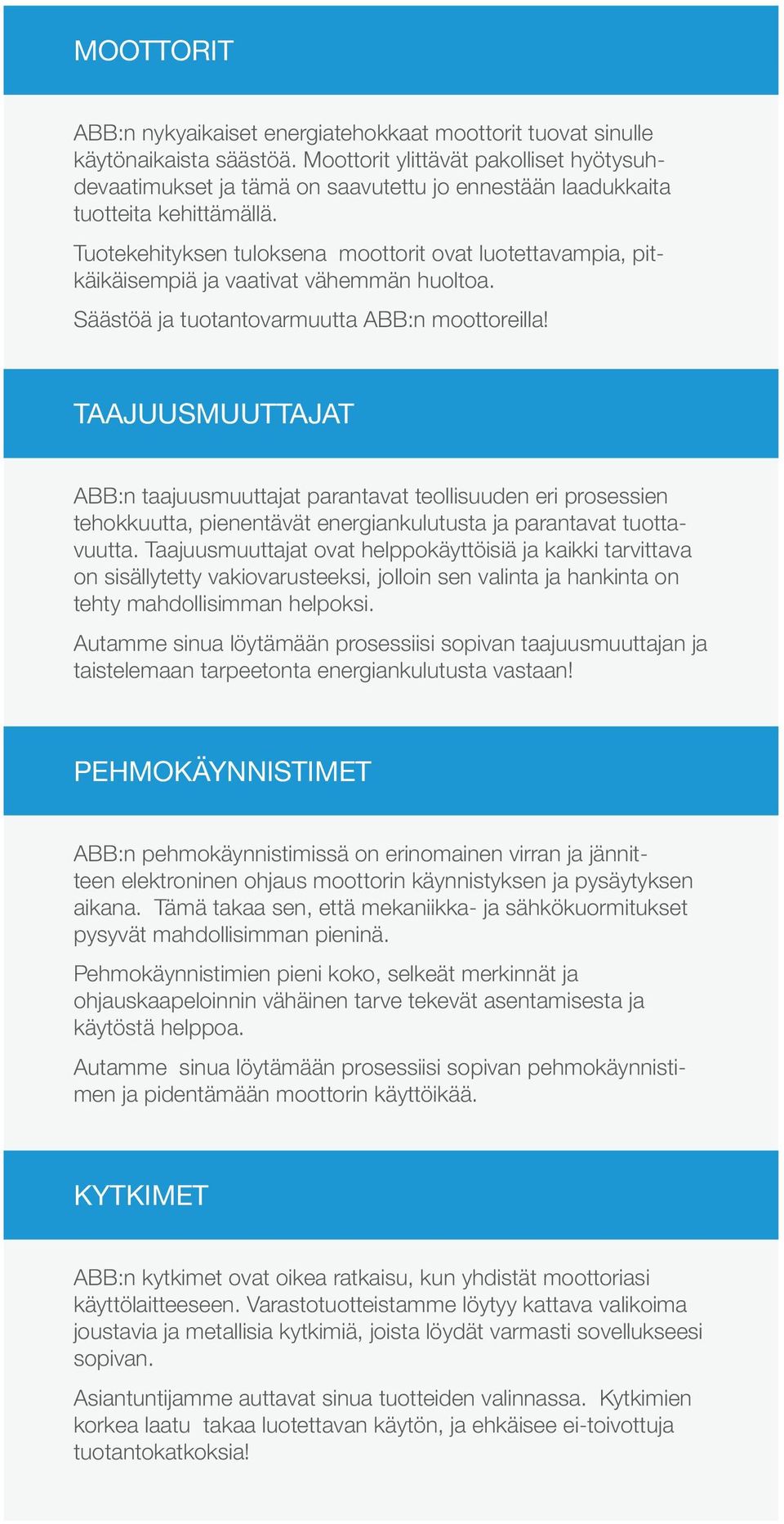 MOOTTORIT

ABB:n nykyaikaiset energiatehokkaat moottorit tuovat sinulle käytönaikaista säästöä. Moottorit ylittävät pakolliset hyötysuhdevaatimukset ja tämä on saavutettu jo ennestään laadukkaita tuotteita kehittämällä.

Tuotekehityksen tuloksena moottorit ovat luotettavampia, pitkäikäisempiä ja vaativat vähemmän huoltoa.

Säästöä ja tuotantovarmuutta ABB:n moottoreilla!

TAAJUUSMUUTTAJAT

ABB:n taajuusmuuttajat parantavat teollisuuden eri prosessien tehokkuutta, pienentävät energiankulutusta ja parantavat tuottavuutta. Taajuusmuuttajat ovat helppokäyttöisiä ja kaikki tarvittava on sisällytetty vakiovarusteeksi, jolloin sen valinta ja hankinta on tehty mahdollisimman helpoksi.

Autamme sinua löytämään prosessiisi sopivan taajuusmuuttajan ja taistelemaan tarpeetonta energiankulutusta vastaan!

PEHMOKÄYNNISTIMET

ABB:n pehmokäynnistimissä on erinomainen virran ja jännitteen elektroninen ohjaus moottorin käynnistyksen ja pysäytyksen aikana. Tämä takaa sen, että mekaniikka- ja sähkökuormitukset pysyvät mahdollisimman pieninä.

Pehmokäynnistimien pieni koko, selkeät merkinnät ja ohjauskaapeloinnin vähäinen tarve tekevät asentamisesta ja käytöstä helppoa.

Autamme sinua löytämään prosessiisi sopivan pehmokäynnistimen ja pidentämään moottorin käyttöikää.

KYTKIMET

ABB:n kytkimet ovat oikea ratkaisu, kun yhdistät moottoriasi käyttölaitteeseen. Varastotuotteistamme löytyy kattava valikoima joustavia ja metallisia kytkimiä, joista löydät varmasti sovellukseesi sopivan.

Asiantuntijamme auttavat sinua tuotteiden valinnassa. Kytkimien korkea laatu takaa luotettavan käytön, ja ehkäisee ei-toivottuja tuotantokatkoksia!